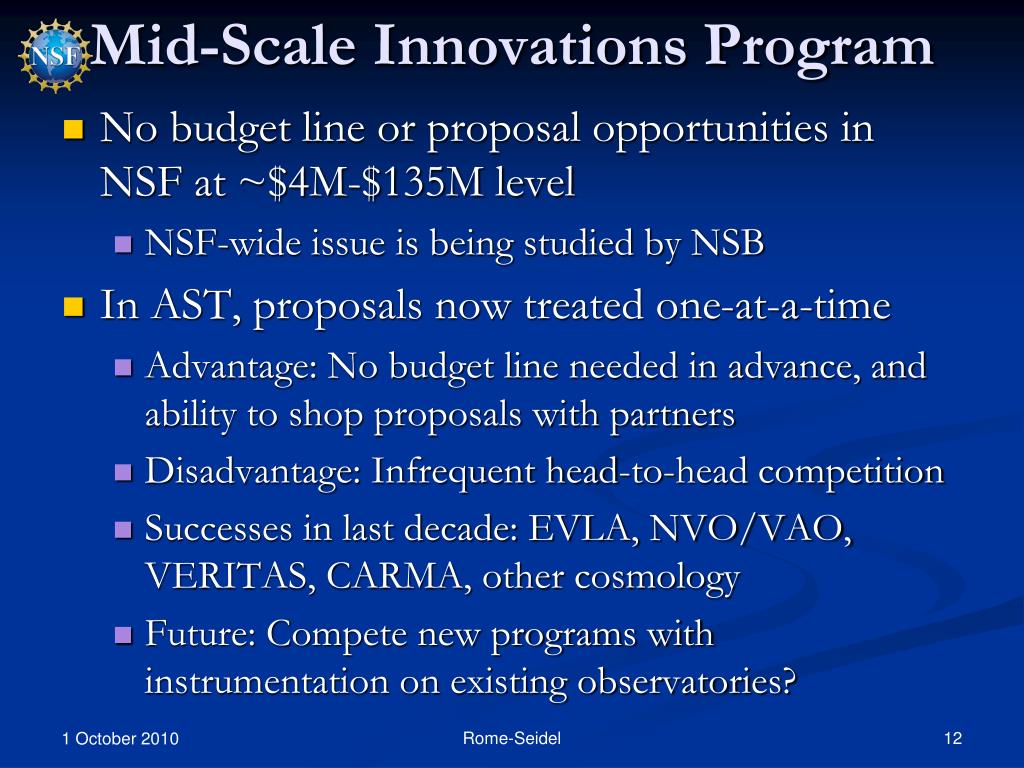 NSF

Mid-Scale Innovations Program

No budget line or proposal opportunities in NSF at ~\$4M-\$135M level

NSF-wide issue is being studied by NSB

In AST, proposals now treated one-at-a-time

Advantage: No budget line needed in advance, and ability to shop proposals with partners

Disadvantage: Infrequent head-to-head competition

Successes in last decade: EVLA, NVO/VAO, VERITAS, CARMA, other cosmology

Future: Compete new programs with instrumentation on existing observatories?

1 October 2010

Rome-Seidel

12